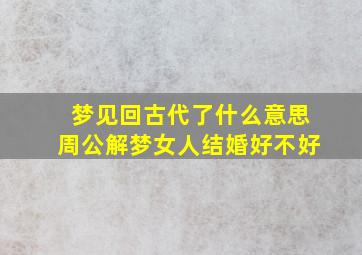 梦见回古代了什么意思
周公解梦女人结婚好不好